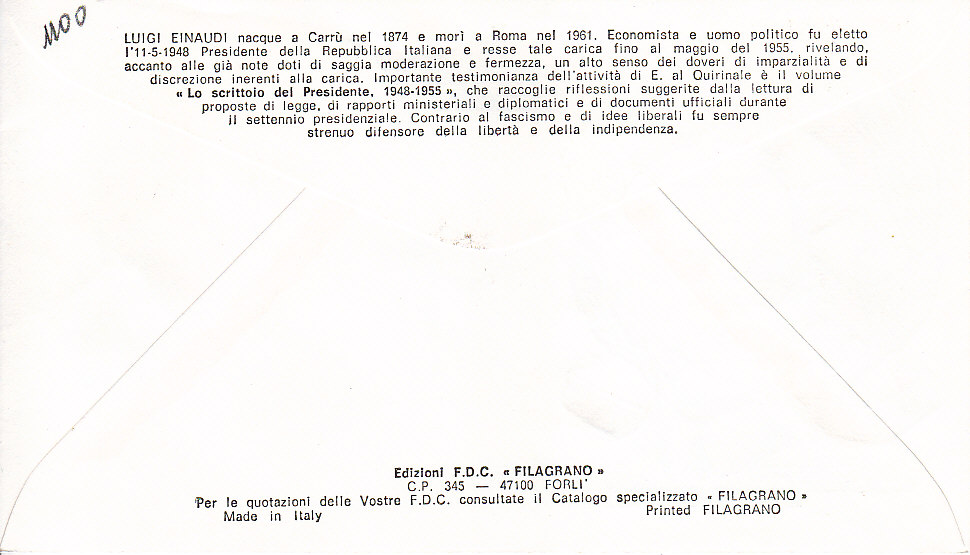 1100

LUIGI EINAUDI nacque a Carrù nel 1874 e morì a Roma nel 1961. Economista e uomo politico fu eletto l'11-5-1948 Presidente della Repubblica Italiana e resse tale carica fino al maggio del 1955, rivelando, accanto alle già note doti di saggia moderazione e fermezza, un alto senso dei doveri di imparzialità e di discrezione inerenti alla carica. Importante testimonianza dell'attività di E. al Quirinale è il volume « Lo scrittoio del Presidente, 1948-1955 », che raccoglie riflessioni suggerite dalla lettura di proposte di legge, di rapporti ministeriali e diplomatici e di documenti ufficiali durante il settennio presidenziale. Contrario al fascismo e di idee liberali fu sempre strenuo difensore della libertà e della indipendenza.

Edizioni F.D.C. « FILAGRANO »
C.P. 345 — 47100 FORLI'
Per le quotazioni delle Vostre F.D.C. consultate il Catalogo specializzato « FILAGRANO »
Made in Italy
Printed FILAGRANO